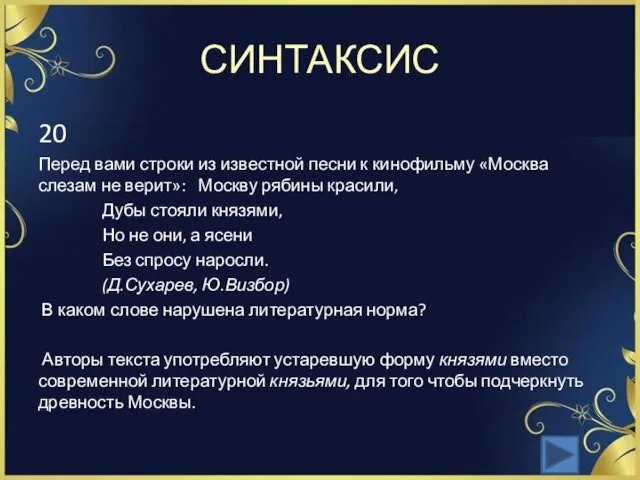 СИНТАКСИС

20

Перед вами строки из известной песни к кинофильму «Москва слезам не верит»: Москву рябины красили,
Дубы стояли князями,
Но не они, а ясени
Без спросу наросли.
(Д.Сухарев, Ю.Визбор)

В каком слове нарушена литературная норма?

Авторы текста употребляют устаревшую форму князями вместо современной литературной князьями, для того чтобы подчеркнуть древность Москвы.